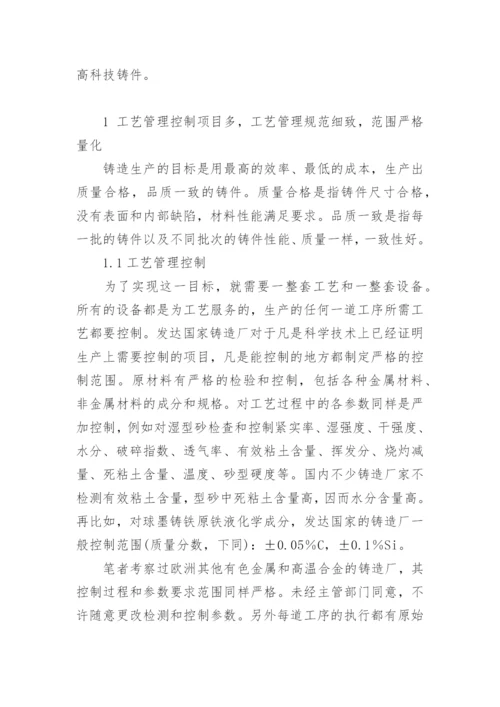 高科技铸件。

1 工艺管理控制项目多，工艺管理规范细致，范围严格量化

铸造生产的目标是用最高的效率、最低的成本，生产出质量合格，品质一致的铸件。质量合格是指铸件尺寸合格，没有表面和内部缺陷，材料性能满足要求。品质一致是指每一批的铸件以及不同批次的铸件性能、质量一样，一致性好。

1.1 工艺管理控制

为了实现这一目标，就需要一整套工艺和一整套设备。所有的设备都是为工艺服务的，生产的任何一道工序所需工艺都要控制。发达国家铸造厂对于凡是科学技术上已经证明生产上需要控制的项目，凡是能控制的地方都制定严格的控制范围。原材料有严格的检验和控制，包括各种金属材料、非金属材料的成分和规格。对工艺过程中的各参数同样是严加控制，例如对湿型砂检查和控制紧实率、湿强度、干强度、水分、破碎指数、透气率、有效粘土含量、挥发分、烧灼减量、死粘土含量、温度、砂型硬度等。国内不少铸造厂家不检测有效粘土含量，型砂中死粘土含量高，因而水分含量高。再比如，对球墨铸铁原铁液化学成分，发达国家的铸造厂一般控制范围(质量分数，下同)：±0.05%C，±0.1%Si。

笔者考察过欧洲其他有色金属和高温合金的铸造厂，其控制过程和参数要求范围同样严格。未经主管部门同意，不许随意更改检测和控制参数。另外每道工序的执行都有原始